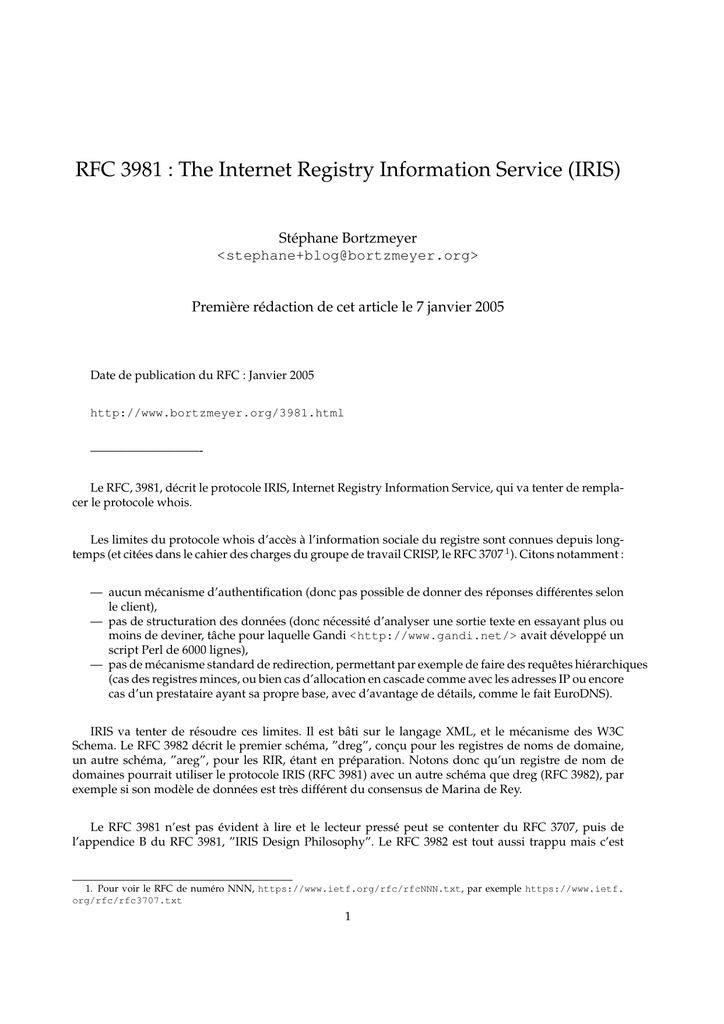 RFC 3981 : The Internet Registry Information Service (IRIS)

Stéphane Bortzmeyer
<stephane+blog@bortzmeyer.org>

Première rédaction de cet article le 7 janvier 2005

Date de publication du RFC : Janvier 2005

http://www.bortzmeyer.org/3981.html

Le RFC, 3981, décrit le protocole IRIS, Internet Registry Information Service, qui va tenter de remplacer le protocole whois.

Les limites du protocole whois d'accès à l'information sociale du registre sont connues depuis longtemps (et citées dans le cahier des charges du groupe de travail CRISP, le RFC 3707 $^1$). Citons notamment :

— aucun mécanisme d'authentification (donc pas possible de donner des réponses différentes selon le client),
— pas de structuration des données (donc nécessité d'analyser une sortie texte en essayant plus ou moins de deviner, tâche pour laquelle Gandi <http://www.gandi.net/> avait développé un script Perl de 6000 lignes),
— pas de mécanisme standard de redirection, permettant par exemple de faire des requêtes hiérarchiques (cas des registres minces, ou bien cas d'allocation en cascade comme avec les adresses IP ou encore cas d'un prestataire ayant sa propre base, avec d'avantage de détails, comme le fait EuroDNS).

IRIS va tenter de résoudre ces limites. Il est bâti sur le langage XML, et le mécanisme des W3C Schema. Le RFC 3982 décrit le premier schéma, "dreg", conçu pour les registres de noms de domaine, un autre schéma, "areg", pour les RIR, étant en préparation. Notons donc qu'un registre de nom de domaines pourrait utiliser le protocole IRIS (RFC 3981) avec un autre schéma que dreg (RFC 3982), par exemple si son modèle de données est très différent du consensus de Marina de Rey.

Le RFC 3981 n'est pas évident à lire et le lecteur pressé peut se contenter du RFC 3707, puis de l'appendice B du RFC 3981, "IRIS Design Philosophy". Le RFC 3982 est tout aussi trappu mais c'est

1. Pour voir le RFC de numéro NNN, https://www.ietf.org/rfc/rfcNNN.txt, par exemple https://www.ietf.org/rfc/rfc3707.txt

1